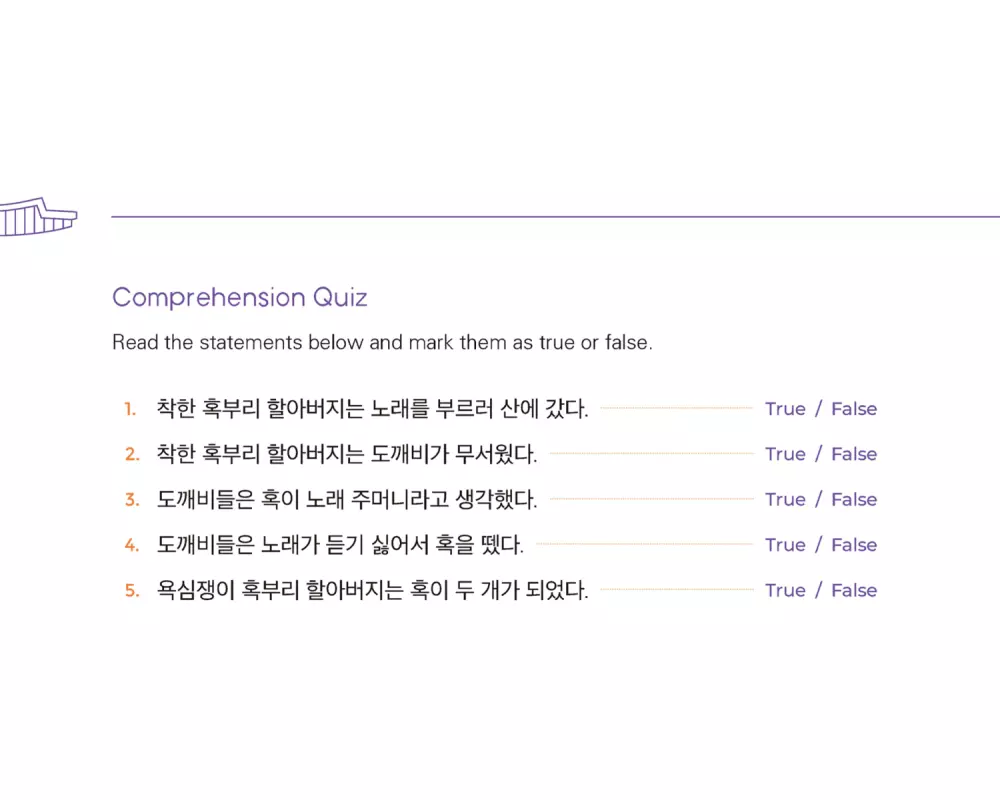 Comprehension Quiz

Read the statements below and mark them as true or false.

1. 착한 혹부리 할아버지는 노래를 부르러 산에 갔다. True / False
2. 착한 혹부리 할아버지는 도깨비가 무서웠다. True / False
3. 도깨비들은 혹이 노래 주머니라고 생각했다. True / False
4. 도깨비들은 노래가 듣기 싫어서 혹을 뗐다. True / False
5. 욕심쟁이 혹부리 할아버지는 혹이 두 개가 되었다. True / False